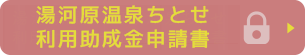 湯河原温泉ちとせ
利用助成金申請書